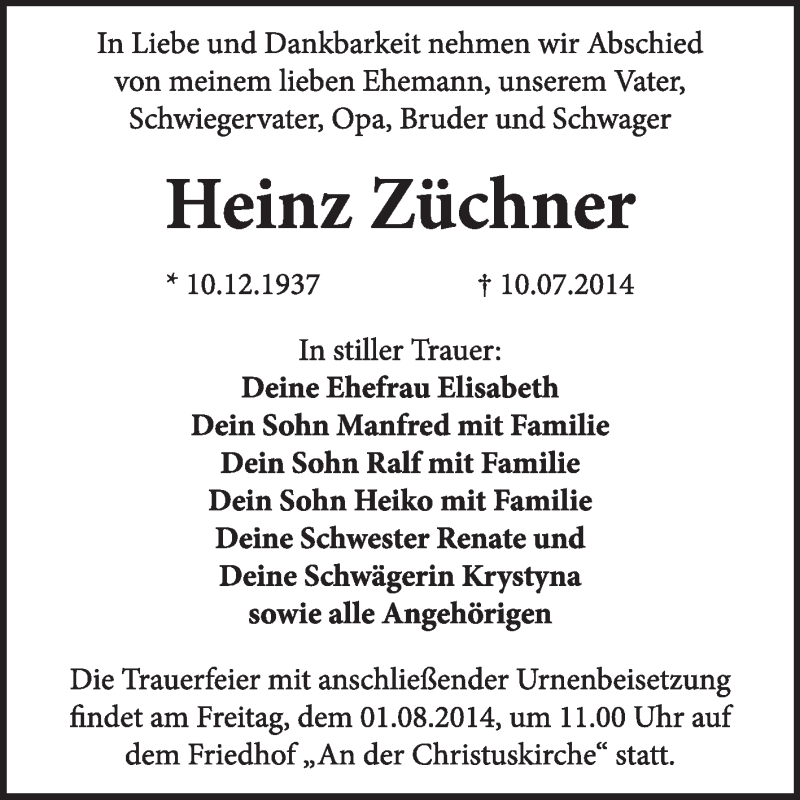 In Liebe und Dankbarkeit nehmen wir Abschied von meinem lieben Ehemann, unserem Vater, Schwiegervater, Opa, Bruder und Schwager

Heinz Züchner

* 10.12.1937 † 10.07.2014

In stiller Trauer:
Deine Ehefrau Elisabeth
Dein Sohn Manfred mit Familie
Dein Sohn Ralf mit Familie
Dein Sohn Heiko mit Familie
Deine Schwester Renate und
Deine Schwägerin Krystyna
sowie alle Angehörigen

Die Trauerfeier mit anschließender Urnenbeisetzung findet am Freitag, dem 01.08.2014, um 11.00 Uhr auf dem Friedhof „An der Christuskirche“ statt.